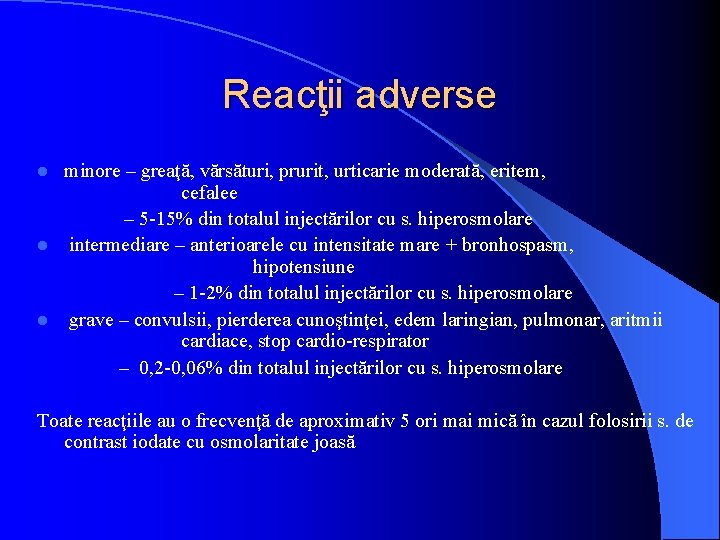 Reacţii adverse

minore – greaţă, vărsături, prurit, urticarie moderată, eritem, cefalee

– 5-15% din totalul injectărilor cu s. hiperosmolare

intermediare – anterioarele cu intensitate mare + bronhospasm, hipotensiune

– 1-2% din totalul injectărilor cu s. hiperosmolare

grave – convulsii, pierderea cunoştinţei, edem laringian, pulmonar, aritmii cardiace, stop cardio-respirator

– 0,2-0,06% din totalul injectărilor cu s. hiperosmolare

Toate reacţiile au o frecvenţă de aproximativ 5 ori mai mică în cazul folosirii s. de contrast iodate cu osmolaritate joasă